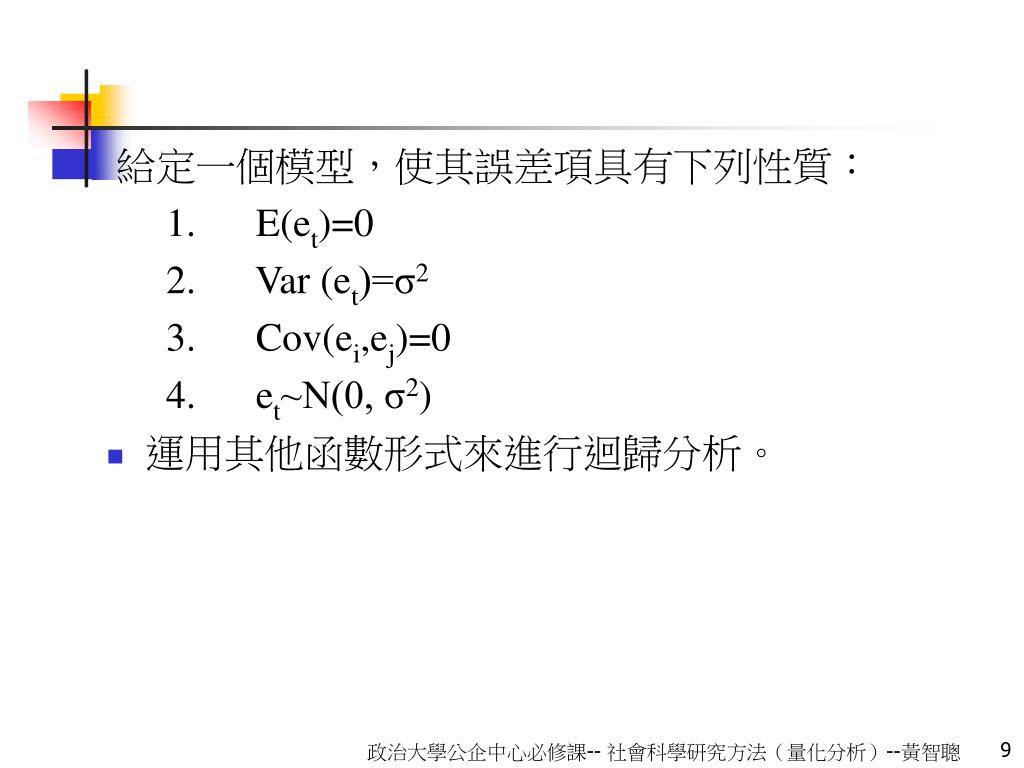 給定一個模型，使其誤差項具有下列性質：

1. $E(e_t)=0$
2. $Var\ (e_t)=\sigma^2$
3. $Cov(e_i,e_j)=0$
4. $e_t \sim N(0, \sigma^2)$

運用其他函數形式來進行迴歸分析。

政治大學公企中心必修課-- 社會科學研究方法（量化分析）--黃智聰 9